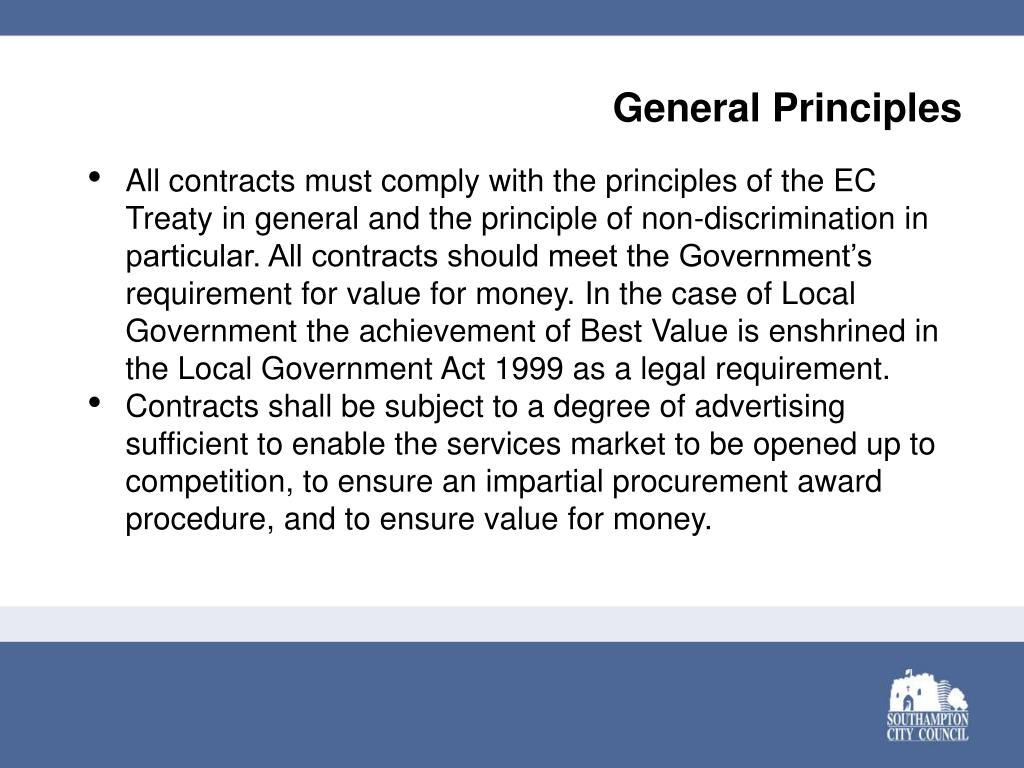 General Principles

• All contracts must comply with the principles of the EC Treaty in general and the principle of non-discrimination in particular. All contracts should meet the Government's requirement for value for money. In the case of Local Government the achievement of Best Value is enshrined in the Local Government Act 1999 as a legal requirement.
• Contracts shall be subject to a degree of advertising sufficient to enable the services market to be opened up to competition, to ensure an impartial procurement award procedure, and to ensure value for money.

SOUTHAMPTON
CITY COUNCIL